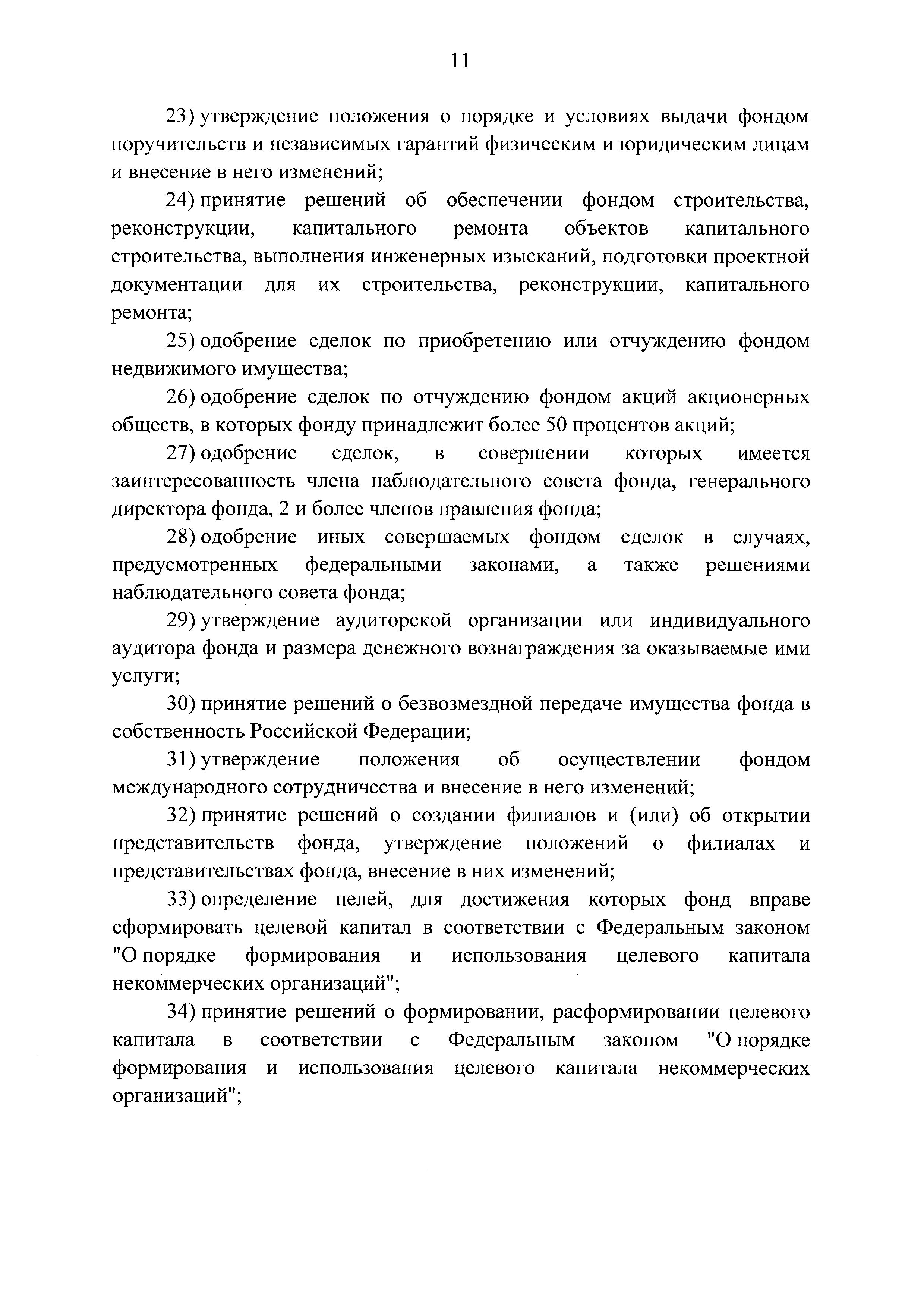 11

23) утверждение положения о порядке и условиях выдачи фондом поручительств и независимых гарантий физическим и юридическим лицам и внесение в него изменений;

24) принятие решений об обеспечении фондом строительства, реконструкции, капитального ремонта объектов капитального строительства, выполнения инженерных изысканий, подготовки проектной документации для их строительства, реконструкции, капитального ремонта;

25) одобрение сделок по приобретению или отчуждению фондом недвижимого имущества;

26) одобрение сделок по отчуждению фондом акций акционерных обществ, в которых фонду принадлежит более 50 процентов акций;

27) одобрение сделок, в совершении которых имеется заинтересованность члена наблюдательного совета фонда, генерального директора фонда, 2 и более членов правления фонда;

28) одобрение иных совершаемых фондом сделок в случаях, предусмотренных федеральными законами, а также решениями наблюдательного совета фонда;

29) утверждение аудиторской организации или индивидуального аудитора фонда и размера денежного вознаграждения за оказываемые ими услуги;

30) принятие решений о безвозмездной передаче имущества фонда в собственность Российской Федерации;

31) утверждение положения об осуществлении фондом международного сотрудничества и внесение в него изменений;

32) принятие решений о создании филиалов и (или) об открытии представительств фонда, утверждение положений о филиалах и представительствах фонда, внесение в них изменений;

33) определение целей, для достижения которых фонд вправе сформировать целевой капитал в соответствии с Федеральным законом "О порядке формирования и использования целевого капитала некоммерческих организаций";

34) принятие решений о формировании, расформировании целевого капитала в соответствии с Федеральным законом "О порядке формирования и использования целевого капитала некоммерческих организаций";